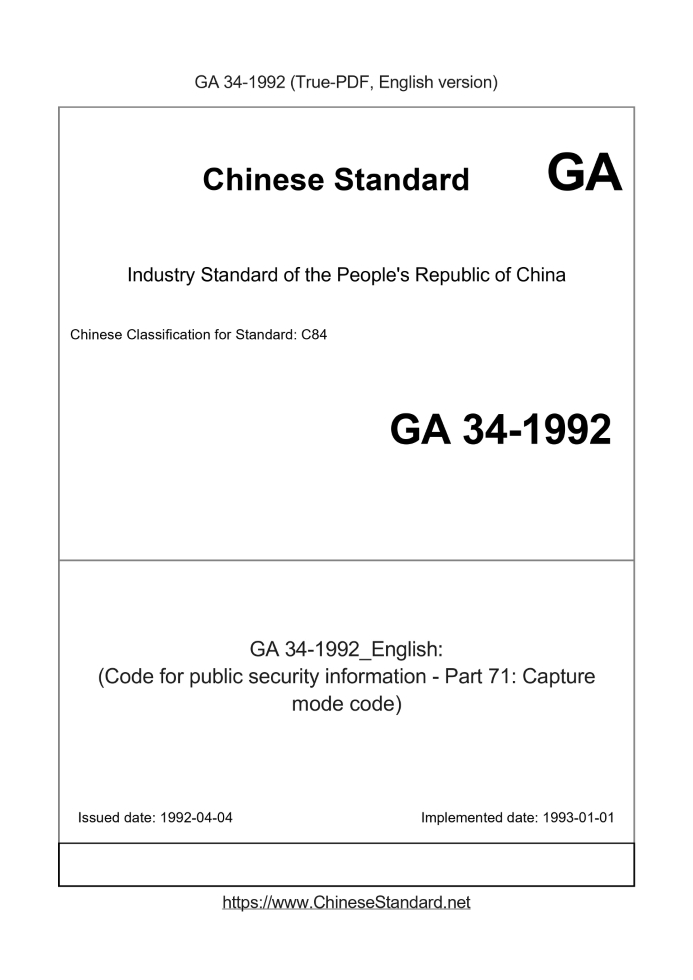 GA 34-1992 (True-PDF, English version)

Chinese Standard GA

Industry Standard of the People's Republic of China

Chinese Classification for Standard: C84

GA 34-1992

GA 34-1992_English:
(Code for public security information - Part 71: Capture mode code)

Issued date: 1992-04-04

Implemented date: 1993-01-01

https://www.ChineseStandard.net